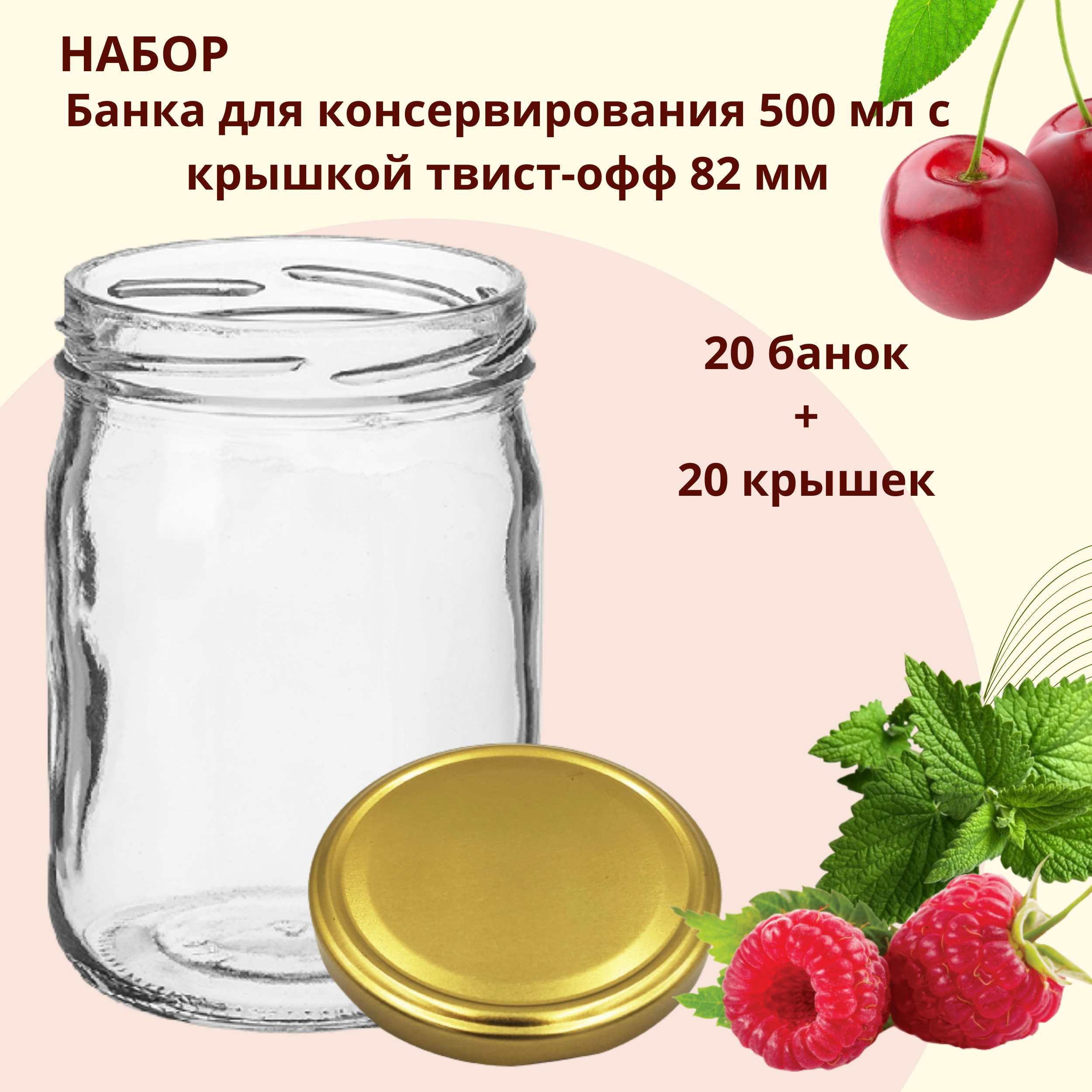 НАБОР
Банка для консервирования 500 мл с крышкой твист-офф 82 мм

20 банок
+
20 крышек